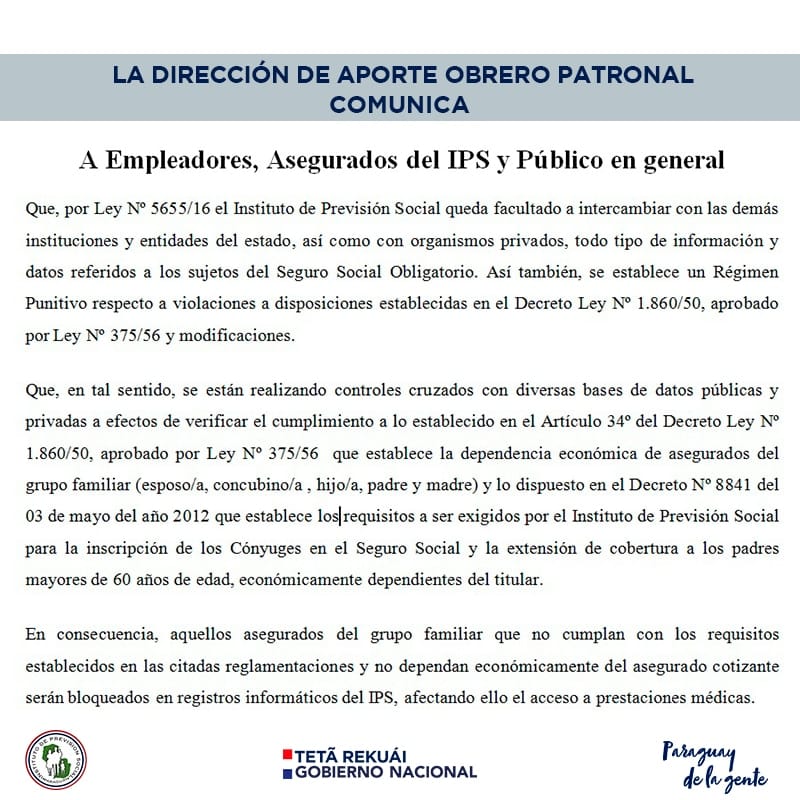 LA DIRECCIÓN DE APORTE OBRERO PATRONAL COMUNICA

A Empleadores, Asegurados del IPS y Público en general

Que, por Ley Nº 5655/16 el Instituto de Previsión Social queda facultado a intercambiar con las demás instituciones y entidades del estado, así como con organismos privados, todo tipo de información y datos referidos a los sujetos del Seguro Social Obligatorio. Así también, se establece un Régimen Punitivo respecto a violaciones a disposiciones establecidas en el Decreto Ley Nº 1.860/50, aprobado por Ley Nº 375/56 y modificaciones.

Que, en tal sentido, se están realizando controles cruzados con diversas bases de datos públicas y privadas a efectos de verificar el cumplimiento a lo establecido en el Artículo 34º del Decreto Ley Nº 1.860/50, aprobado por Ley Nº 375/56 que establece la dependencia económica de asegurados del grupo familiar (esposo/a, concubino/a , hijo/a, padre y madre) y lo dispuesto en el Decreto Nº 8841 del 03 de mayo del año 2012 que establece los requisitos a ser exigidos por el Instituto de Previsión Social para la inscripción de los Cónyuges en el Seguro Social y la extensión de cobertura a los padres mayores de 60 años de edad, económicamente dependientes del titular.

En consecuencia, aquellos asegurados del grupo familiar que no cumplan con los requisitos establecidos en las citadas reglamentaciones y no dependan económicamente del asegurado cotizante serán bloqueados en registros informáticos del IPS, afectando ello el acceso a prestaciones médicas.

INSTITUTO DE PREVISION SOCIAL

TETÃ REKUÁI
GOBIERNO NACIONAL

Paraguay de la gente